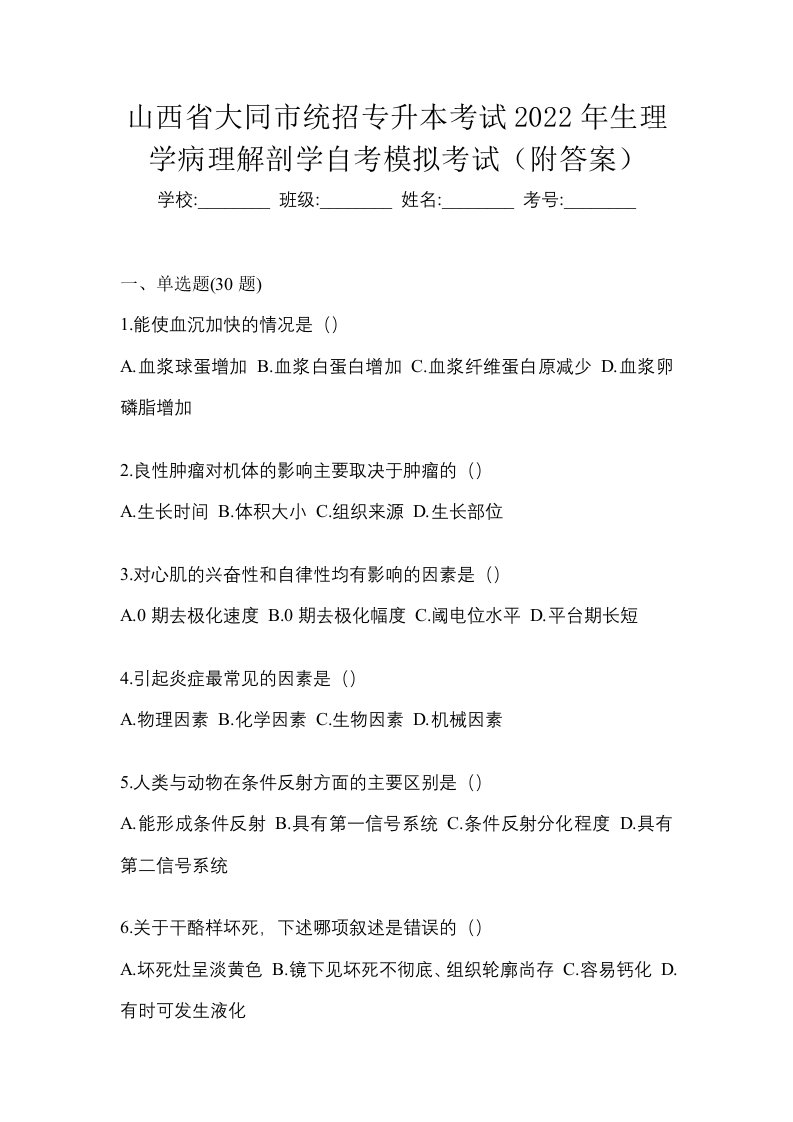 山西省大同市统招专升本考试2022年生理学病理解剖学自考模拟考试（附答案）

学校:________ 班级:________ 姓名:________ 考号:________

一、单选题(30 题)

1.能使血沉加快的情况是（）

A.血浆球蛋增加 B.血浆白蛋白增加 C.血浆纤维蛋白原减少 D.血浆卵磷脂增加

2.良性肿瘤对机体的影响主要取决于肿瘤的（）

A.生长时间 B.体积大小 C.组织来源 D.生长部位

3.对心肌的兴奋性和自律性均有影响的因素是（）

A.0 期去极化速度 B.0 期去极化幅度 C.阈电位水平 D.平台期长短

4.引起炎症最常见的因素是（）

A.物理因素 B.化学因素 C.生物因素 D.机械因素

5.人类与动物在条件反射方面的主要区别是（）

A.能形成条件反射 B.具有第一信号系统 C.条件反射分化程度 D.具有第二信号系统

6.关于干酪样坏死，下述哪项叙述是错误的（）

A.坏死灶呈淡黄色 B.镜下见坏死不彻底、组织轮廓尚存 C.容易钙化 D.有时可发生液化